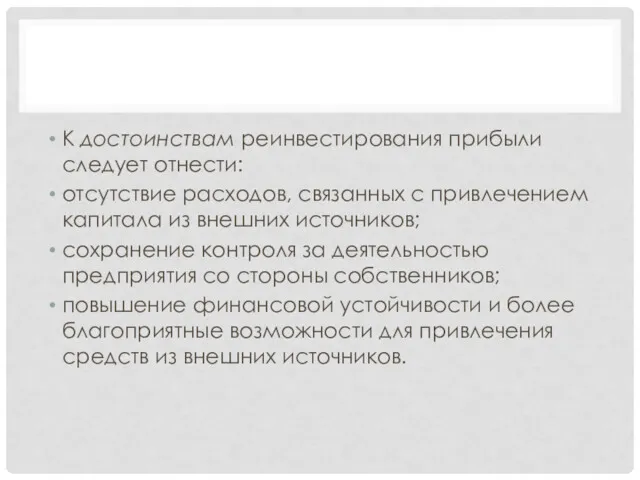 • К достоинствам реинвестирования прибыли следует отнести:
• отсутствие расходов, связанных с привлечением капитала из внешних источников;
• сохранение контроля за деятельностью предприятия со стороны собственников;
• повышение финансовой устойчивости и более благоприятные возможности для привлечения средств из внешних источников.